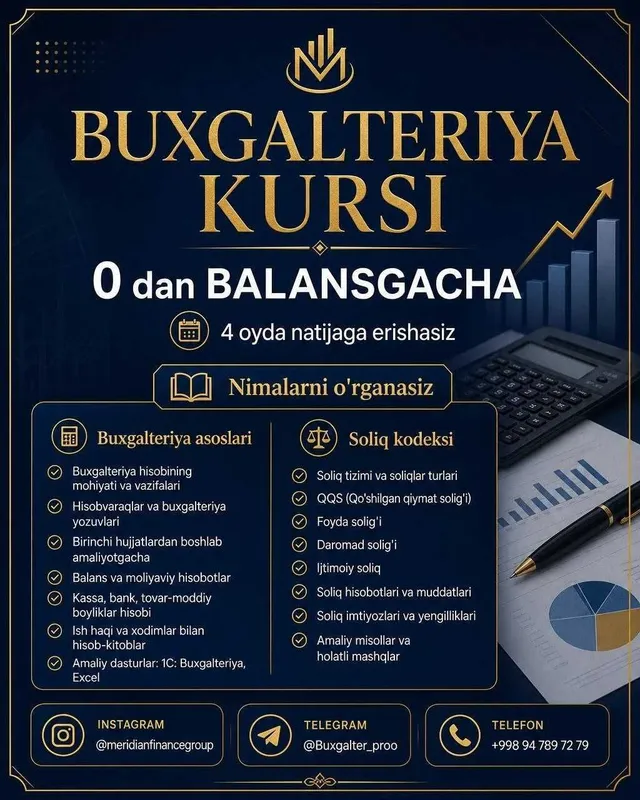 BUXGALTERIYA KURSI

0 dan BALANSGACHA

4 oyda natijaga erishasiz

Nimalarni o'rganasiz

Buxgalteriya asoslari

Buxgalteriya hisobining mohiyati va vazifalari

Hisobvaraqlar va buxgalteriya yozuvlari

Birinchi hujjatlardan boshlab amaliyotgacha

Balans va moliyaviy hisobotlar

Kassa, bank, tovar-moddiy boyliklar hisobi

Ish haqi va xodimlar bilan hisob-kitoblar

Amaliy dasturlar: 1C: Buxgalteriya, Excel

Soliq kodeksi

Soliq tizimi va soliqlar turlari

QQS (Qo'shilgan qiymat solig'i)

Foyda solig'i

Daromad solig'i

Ijtimoiy soliq

Soliq hisobotlari va muddatlari

Soliq imtiyozlari va yengilliklari

Amaliy misollar va holatli mashqlar

INSTAGRAM
@meridianfinancegroup

TELEGRAM
@Buxgalter_proo

TELEFON
+998 94 789 72 79